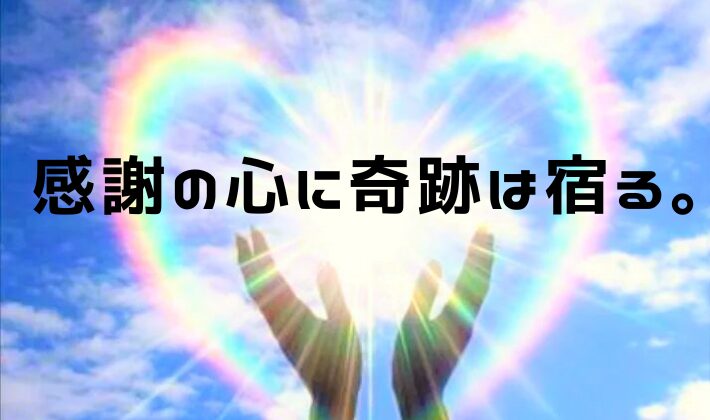 感謝の心に奇跡は宿る。